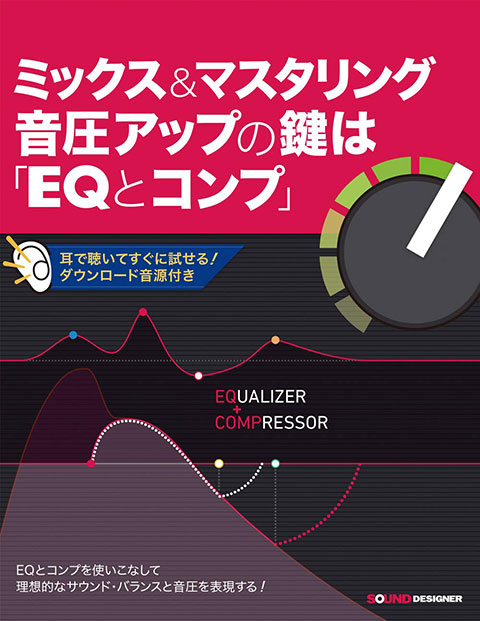 ミックス&マスタリング
音圧アップの鍵は
「EQとコンプ」

耳で聴いてすぐに試せる!
ダウンロード音源付き

EQUALIZER
+
COMPRESSOR

EQとコンプを使いこなして
理想的なサウンド・バランスと音圧を表現する!

SOUND DESIGNER